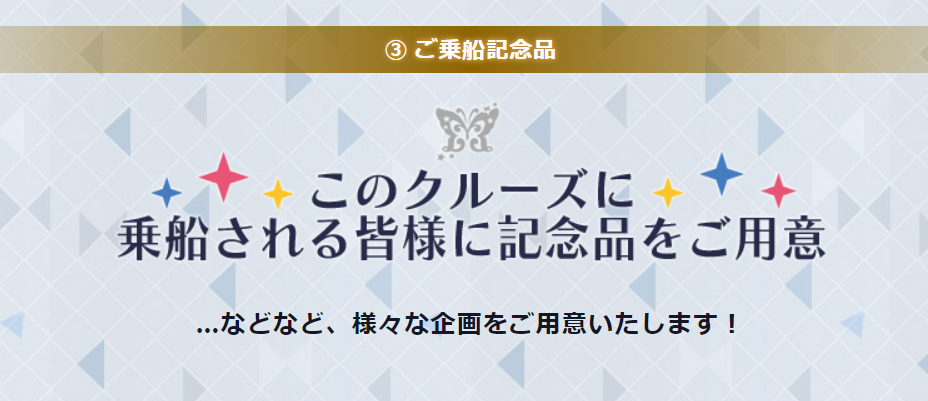 ③ ご乗船記念品

このクルーズに
乗船される皆様に記念品をご用意

...などなど、様々な企画をご用意いたします！